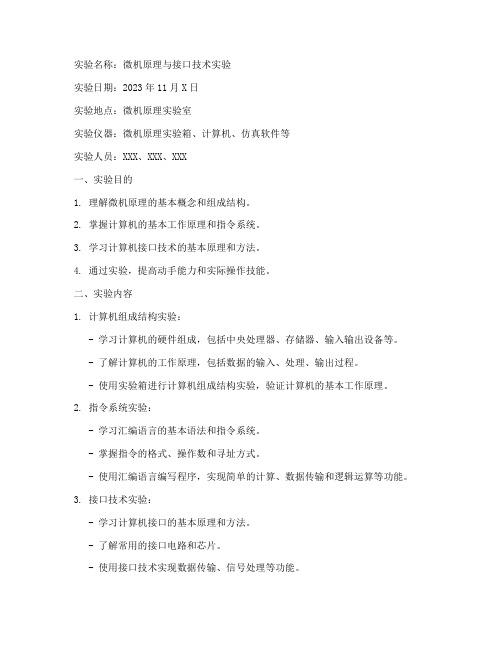 实验名称：微机原理与接口技术实验

实验日期：2023 年 11 月 X 日

实验地点：微机原理实验室

实验仪器：微机原理实验箱、计算机、仿真软件等

实验人员：XXX、XXX、XXX

一、实验目的

1. 理解微机原理的基本概念和组成结构。

2. 掌握计算机的基本工作原理和指令系统。

3. 学习计算机接口技术的基本原理和方法。

4. 通过实验，提高动手能力和实际操作技能。

二、实验内容

1. 计算机组成结构实验：

- 学习计算机的硬件组成，包括中央处理器、存储器、输入输出设备等。

- 了解计算机的工作原理，包括数据的输入、处理、输出过程。

- 使用实验箱进行计算机组成结构实验，验证计算机的基本工作原理。

2. 指令系统实验：

- 学习汇编语言的基本语法和指令系统。

- 掌握指令的格式、操作数和寻址方式。

- 使用汇编语言编写程序，实现简单的计算、数据传输和逻辑运算等功能。

3. 接口技术实验：

- 学习计算机接口的基本原理和方法。

- 了解常用的接口电路和芯片。

- 使用接口技术实现数据传输、信号处理等功能。